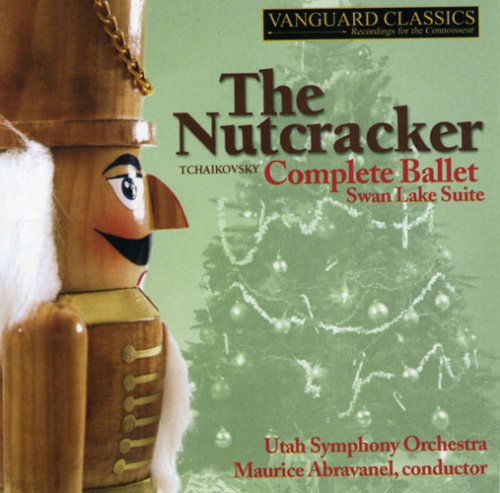 VANGUARD CLASSICS
Recordings for the Connoisseur

The Nutcracker

TCHAIKOVSKY Complete Ballet
Swan Lake Suite

Utah Symphony Orchestra
Maurice Abravanel, conductor